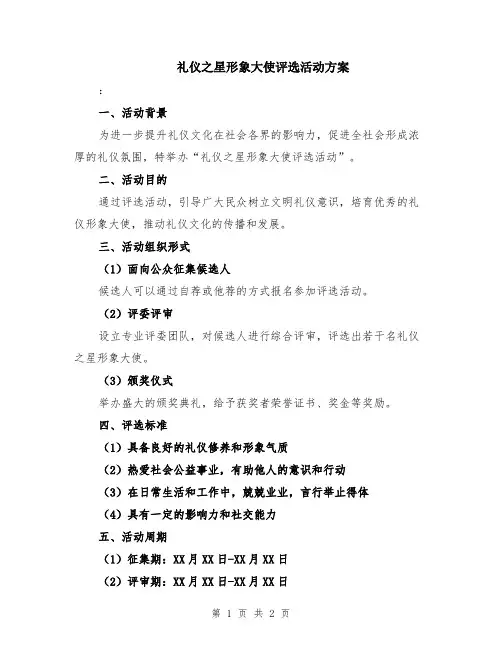 礼仪之星形象大使评选活动方案

:

一、活动背景

为进一步提升礼仪文化在社会各界的影响力，促进全社会形成浓厚的礼仪氛围，特举办“礼仪之星形象大使评选活动”。

二、活动目的

通过评选活动，引导广大民众树立文明礼仪意识，培育优秀的礼仪形象大使，推动礼仪文化的传播和发展。

三、活动组织形式

（1）面向公众征集候选人

候选人可以通过自荐或他荐的方式报名参加评选活动。

（2）评委评审

设立专业评委团队，对候选人进行综合评审，评选出若干名礼仪之星形象大使。

（3）颁奖仪式

举办盛大的颁奖典礼，给予获奖者荣誉证书、奖金等奖励。

四、评选标准

（1）具备良好的礼仪修养和形象气质

（2）热爱社会公益事业，有助他人的意识和行动

（3）在日常生活和工作中，兢兢业业，言行举止得体

（4）具有一定的影响力和社交能力

五、活动周期

（1）征集期：XX月XX日-XX月XX日

（2）评审期：XX月XX日-XX月XX日

第 1 页 共 2 页